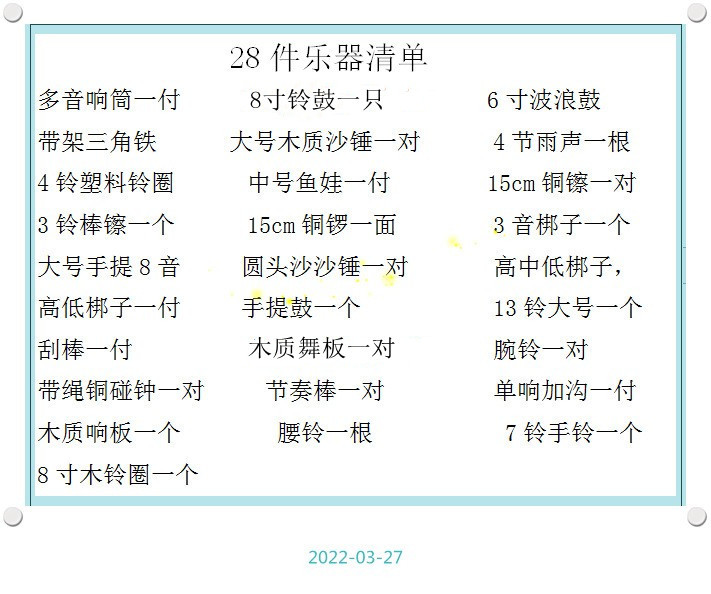 28件乐器清单

多音响筒一付 8寸铃鼓一只 6寸波浪鼓

带架三角铁 大号木质沙锤一对 4节雨声一根

4铃塑料铃圈 中号鱼娃一付 15cm铜镲一对

3铃棒镲一个 15cm铜锣一面 3音梆子一个

大号手提8音 圆头沙沙锤一对 高中低梆子，

高低梆子一付 手提鼓一个 13铃大号一个

刮棒一付 木质舞板一对 腕铃一对

带绳铜碰钟一对 节奏棒一对 单响加沟一付

木质响板一个 腰铃一根 7铃手铃一个

8寸木铃圈一个

2022-03-27